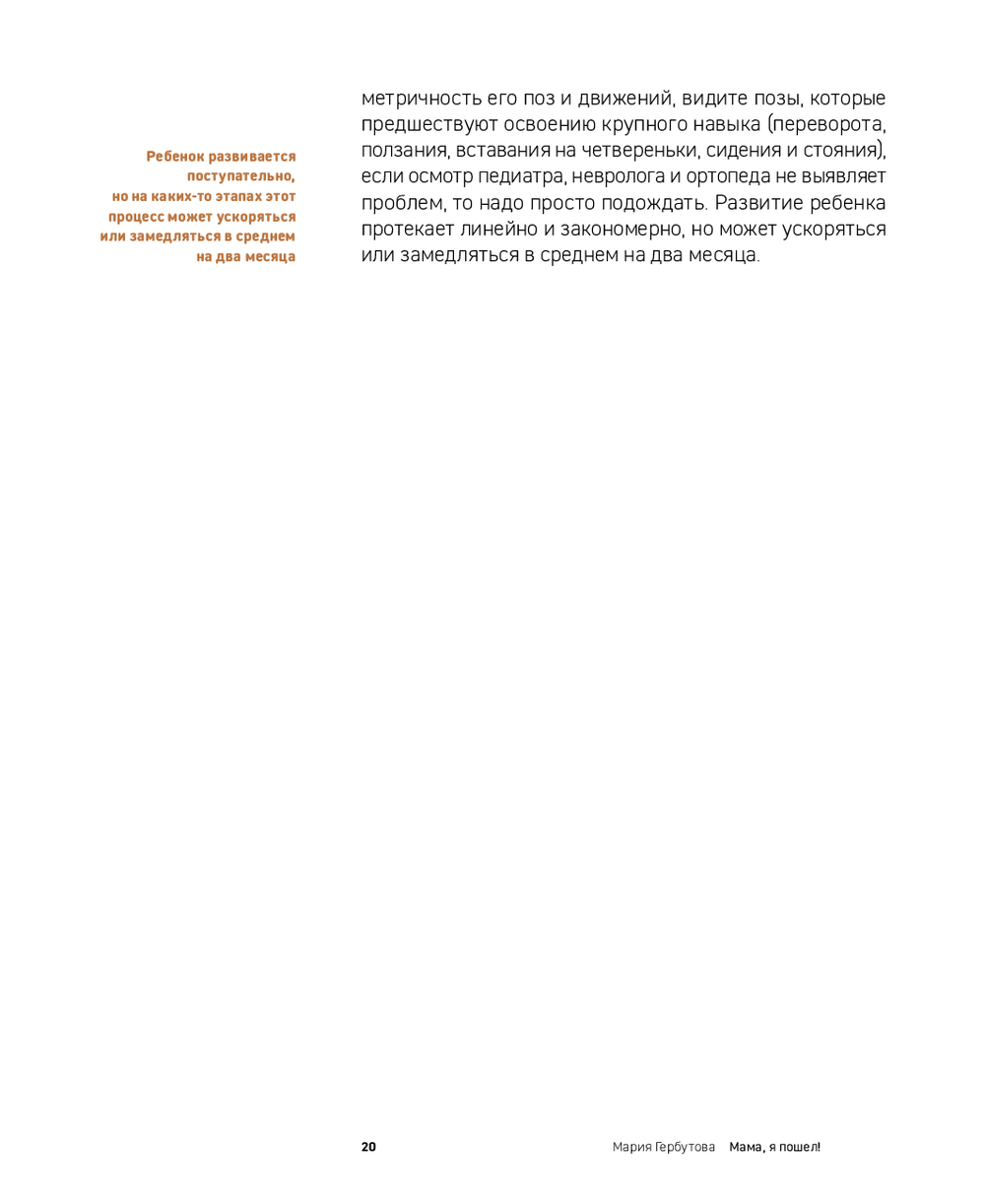 Ребенок развивается поступательно, но на каких-то этапах этот процесс может ускоряться или замедляться в среднем на два месяца

метричность его поз и движений, видите позы, которые предшествуют освоению крупного навыка (переворота, ползания, вставания на четвереньки, сидения и стояния), если осмотр педиатра, невролога и ортопеда не выявляет проблем, то надо просто подождать. Развитие ребенка протекает линейно и закономерно, но может ускоряться или замедляться в среднем на два месяца.

20

Мария Гербутова Мама, я пошел!